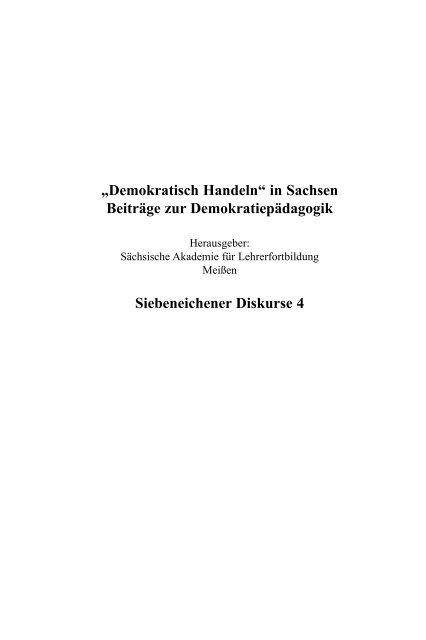 „Demokratisch Handeln“ in Sachsen
Beiträge zur Demokratiepädagogik

Herausgeber:
Sächsische Akademie für Lehrerfortbildung
Meißen

Siebeneichener Diskurse 4